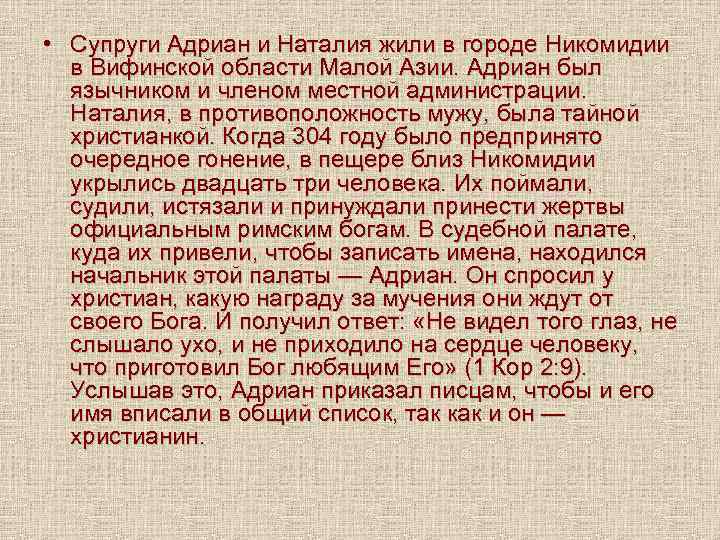 • Супруги Адриан и Наталия жили в городе Никомидии в Вифинской области Малой Азии. Адриан был язычником и членом местной администрации. Наталия, в противоположность мужу, была тайной христианкой. Когда 304 году было предпринято очередное гонение, в пещере близ Никомидии укрылись двадцать три человека. Их поймали, судили, истязали и принуждали принести жертвы официальным римским богам. В судебной палате, куда их привели, чтобы записать имена, находился начальник этой палаты — Адриан. Он спросил у христиан, какую награду за мучения они ждут от своего Бога. И получил ответ: «Не видел того глаз, не слышало ухо, и не приходило на сердце человеку, что приготовил Бог любящим Его» (1 Кор 2:9). Услышав это, Адриан приказал писцам, чтобы и его имя вписали в общий список, так как и он — христианин.